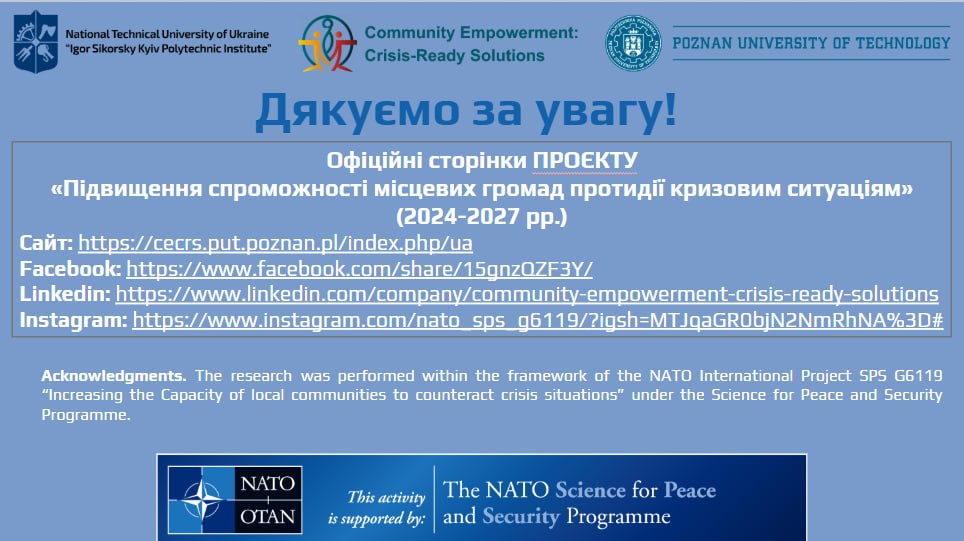 National Technical University of Ukraine
"Igor Sikorsky Kyiv Polytechnic Institute"

Community Empowerment:
Crisis-Ready Solutions

POZNAN UNIVERSITY OF TECHNOLOGY

Дякуємо за увагу!

Офіційні сторінки ПРОЄКТУ
«Підвищення спроможності місцевих громад протидії кризовим ситуаціям»
(2024-2027 рр.)

Сайт: https://cecrs.put.poznan.pl/index.php/ua
Facebook: https://www.facebook.com/share/15gnzQZF3Y/
Linkedin: https://www.linkedin.com/company/community-empowerment-crisis-ready-solutions
Instagram: https://www.instagram.com/nato_sps_g6119/?igsh=MTJqaGR0bjN2NmRhNA%3D#

Acknowledgments. The research was performed within the framework of the NATO International Project SPS G6119 "Increasing the Capacity of local communities to counteract crisis situations" under the Science for Peace and Security Programme.

NATO
OTAN

This activity is supported by:

The NATO Science for Peace and Security Programme